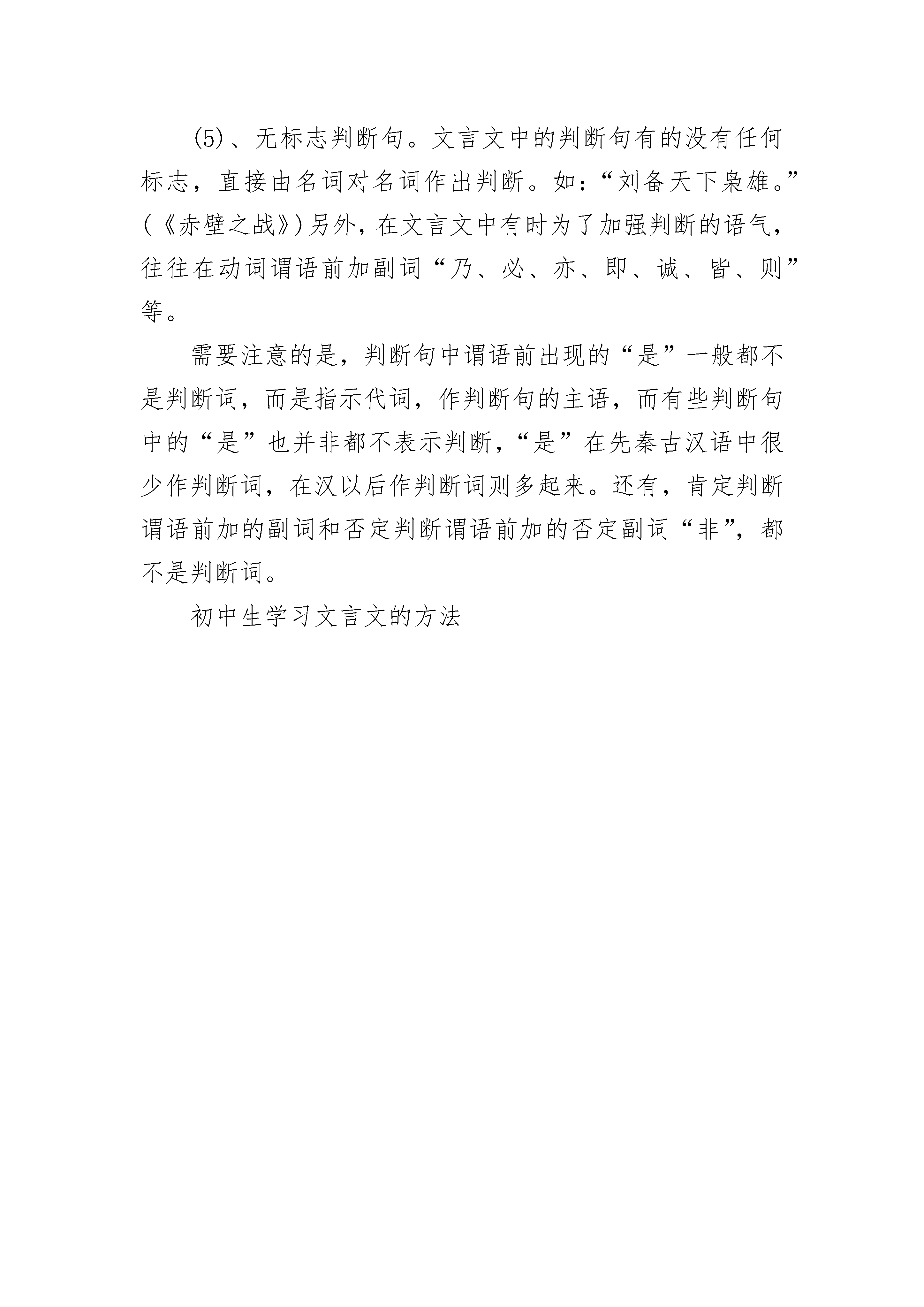 (5)、无标志判断句。文言文中的判断句有的没有任何标志，直接由名词对名词作出判断。如：“刘备天下枭雄。”(《赤壁之战》)另外，在文言文中有时为了加强判断的语气，往往在动词谓语前加副词“乃、必、亦、即、诚、皆、则”等。

需要注意的是，判断句中谓语前出现的“是”一般都不是判断词，而是指示代词，作判断句的主语，而有些判断句中的“是”也并非都不表示判断，“是”在先秦古汉语中很少作判断词，在汉以后作判断词则多起来。还有，肯定判断谓语前加的副词和否定判断谓语前加的否定副词“非”，都不是判断词。

初中生学习文言文的方法